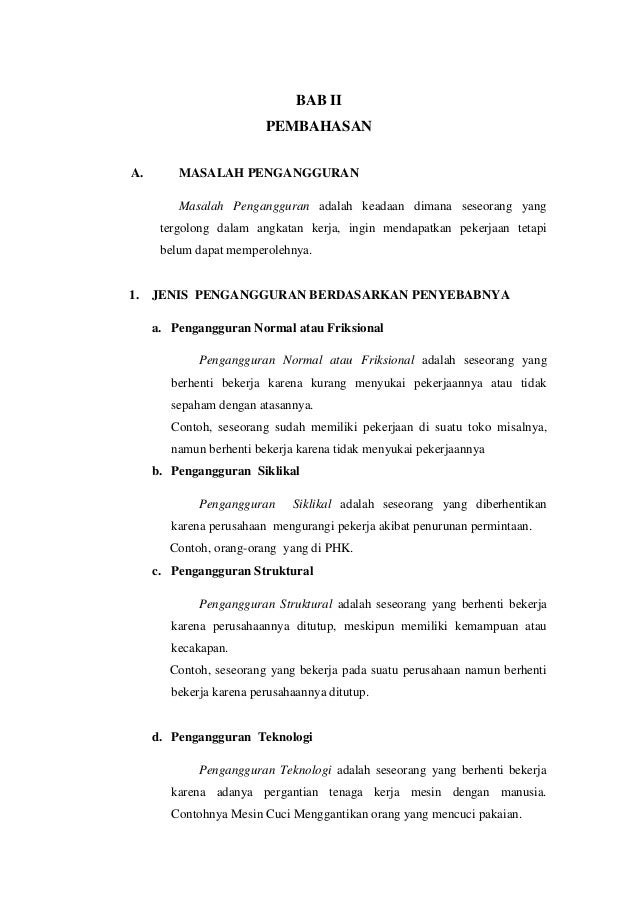 BAB II
PEMBAHASAN

A. MASALAH PENGANGGURAN

Masalah Pengangguran adalah keadaan dimana seseorang yang tergolong dalam angkatan kerja, ingin mendapatkan pekerjaan tetapi belum dapat memperolehnya.

1. JENIS PENGANGGURAN BERDASARKAN PENYEBABNYA

a. Pengangguran Normal atau Friksional

Pengangguran Normal atau Friksional adalah seseorang yang berhenti bekerja karena kurang menyukai pekerjaannya atau tidak sepaham dengan atasannya.
Contoh, seseorang sudah memiliki pekerjaan di suatu toko misalnya, namun berhenti bekerja karena tidak menyukai pekerjaannya

b. Pengangguran Siklikal

Pengangguran Siklikal adalah seseorang yang diberhentikan karena perusahaan mengurangi pekerja akibat penurunan permintaan.
Contoh, orang-orang yang di PHK.

c. Pengangguran Struktural

Pengangguran Struktural adalah seseorang yang berhenti bekerja karena perusahaannya ditutup, meskipun memiliki kemampuan atau kecakapan.
Contoh, seseorang yang bekerja pada suatu perusahaan namun berhenti bekerja karena perusahaannya ditutup.

d. Pengangguran Teknologi

Pengangguran Teknologi adalah seseorang yang berhenti bekerja karena adanya pergantian tenaga kerja mesin dengan manusia. Contohnya Mesin Cuci Menggantikan orang yang mencuci pakaian.